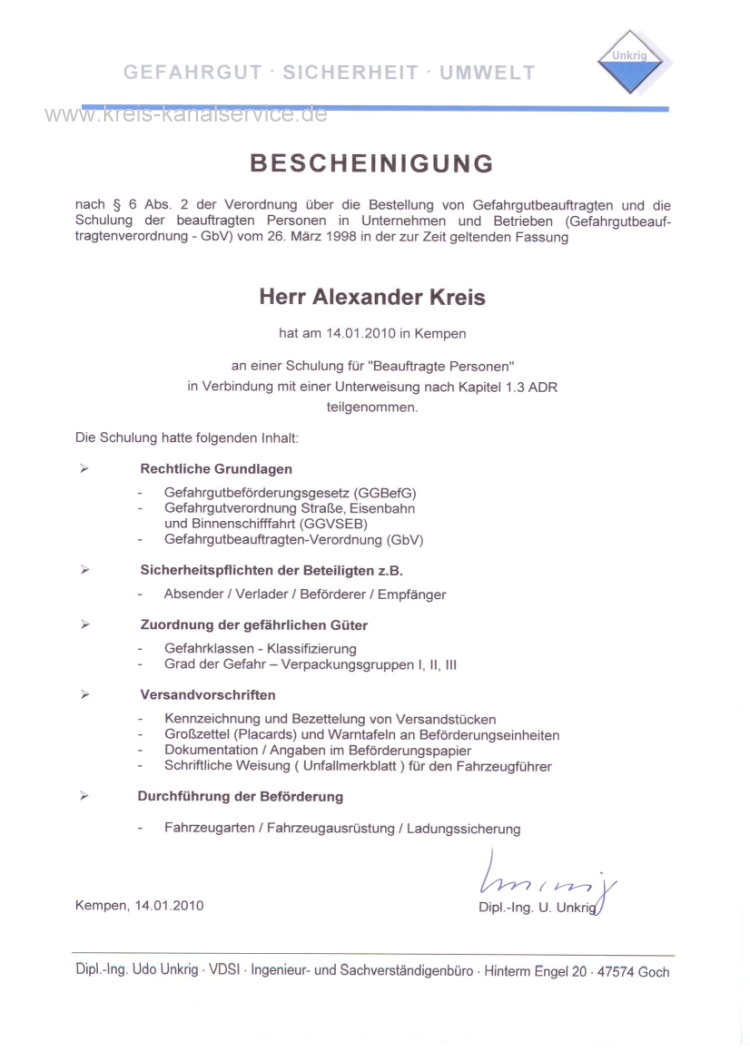 GEFAHRGUT · SICHERHEIT · UMWELT

Unkrig

www.kreis-kanalservice.de

BESCHEINIGUNG

nach § 6 Abs. 2 der Verordnung über die Bestellung von Gefahrgutbeauftragten und die Schulung der beauftragten Personen in Unternehmen und Betrieben (Gefahrgutbeauftragtenverordnung - GbV) vom 26. März 1998 in der zur Zeit geltenden Fassung

Herr Alexander Kreis

hat am 14.01.2010 in Kempen

an einer Schulung für "Beauftragte Personen"
in Verbindung mit einer Unterweisung nach Kapitel 1.3 ADR
teilgenommen.

Die Schulung hatte folgenden Inhalt:

➢ Rechtliche Grundlagen

- Gefahrgutbeförderungsgesetz (GGBefG)
- Gefahrgutverordnung Straße, Eisenbahn und Binnenschifffahrt (GGVSEB)
- Gefahrgutbeauftragten-Verordnung (GbV)

➢ Sicherheitspflichten der Beteiligten z.B.

- Absender / Verlader / Beförderer / Empfänger

➢ Zuordnung der gefährlichen Güter

- Gefahrklassen - Klassifizierung
- Grad der Gefahr – Verpackungsgruppen I, II, III

➢ Versandvorschriften

- Kennzeichnung und Bezettelung von Versandstücken
- Großzettel (Placards) und Warntafeln an Beförderungseinheiten
- Dokumentation / Angaben im Beförderungspapier
- Schriftliche Weisung ( Unfallmerkblatt ) für den Fahrzeugführer

➢ Durchführung der Beförderung

- Fahrzeugarten / Fahrzeugausrüstung / Ladungssicherung

Kempen, 14.01.2010

Unkrig
Dipl.-Ing. U. Unkrig

Dipl.-Ing. Udo Unkrig · VDSI · Ingenieur- und Sachverständigenbüro · Hinterm Engel 20 · 47574 Goch